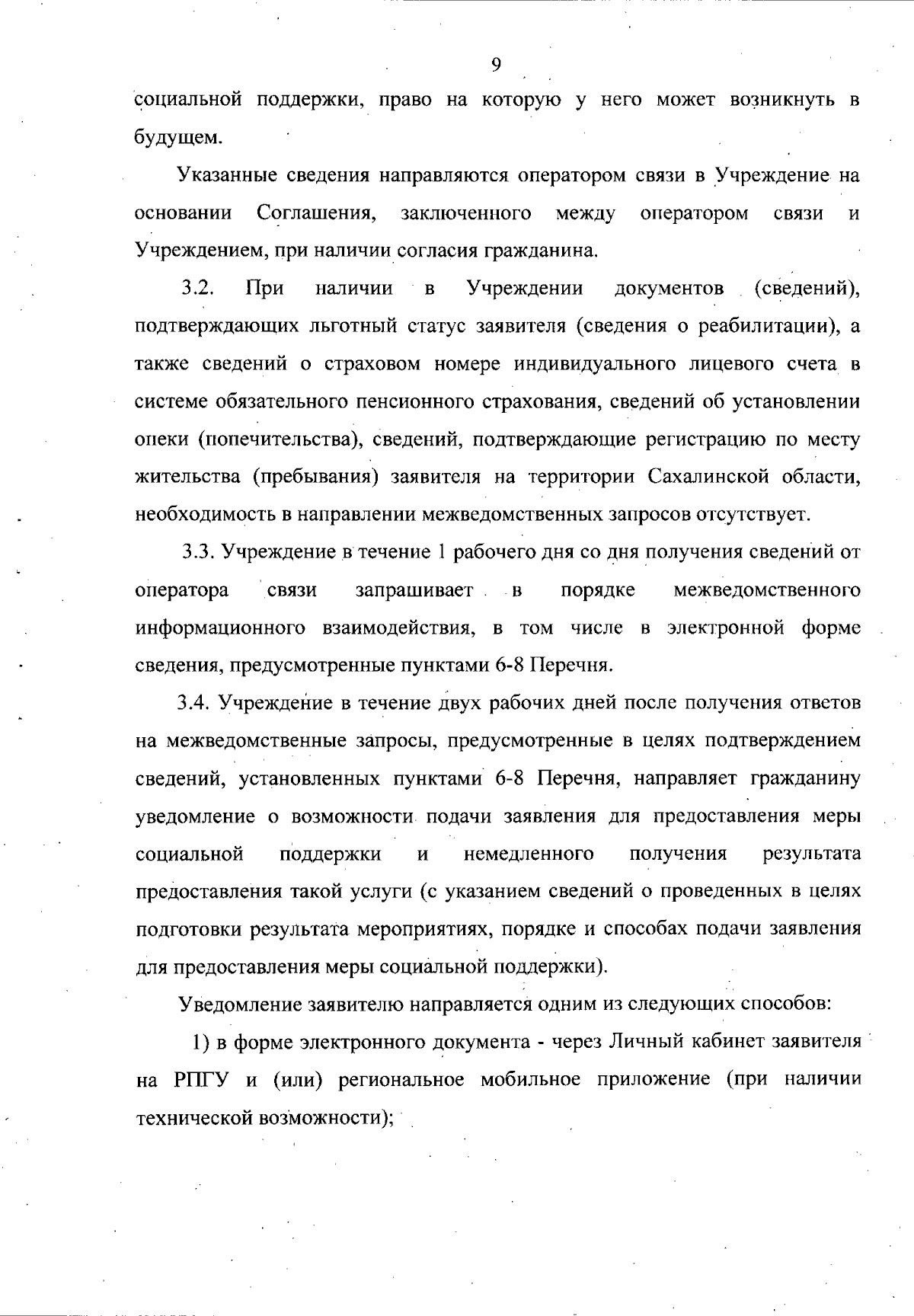 9

социальной поддержки, право на которую у него может возникнуть в будущем.

Указанные сведения направляются оператором связи в Учреждение на основании Соглашения, заключенного между оператором связи и Учреждением, при наличии согласия гражданина.

3.2. При наличии в Учреждении документов (сведений), подтверждающих льготный статус заявителя (сведения о реабилитации), а также сведений о страховом номере индивидуального лицевого счета в системе обязательного пенсионного страхования, сведений об установлении опеки (попечительства), сведений, подтверждающие регистрацию по месту жительства (пребывания) заявителя на территории Сахалинской области, необходимость в направлении межведомственных запросов отсутствует.

3.3. Учреждение в течение 1 рабочего дня со дня получения сведений от оператора связи запрашивает в порядке межведомственного информационного взаимодействия, в том числе в электронной форме сведения, предусмотренные пунктами 6-8 Перечня.

3.4. Учреждение в течение двух рабочих дней после получения ответов на межведомственные запросы, предусмотренные в целях подтверждением сведений, установленных пунктами 6-8 Перечня, направляет гражданину уведомление о возможности подачи заявления для предоставления меры социальной поддержки и немедленного получения результата предоставления такой услуги (с указанием сведений о проведенных в целях подготовки результата мероприятиях, порядке и способах подачи заявления для предоставления меры социальной поддержки).

Уведомление заявителю направляется одним из следующих способов:

1) в форме электронного документа - через Личный кабинет заявителя на РПГУ и (или) региональное мобильное приложение (при наличии технической возможности);